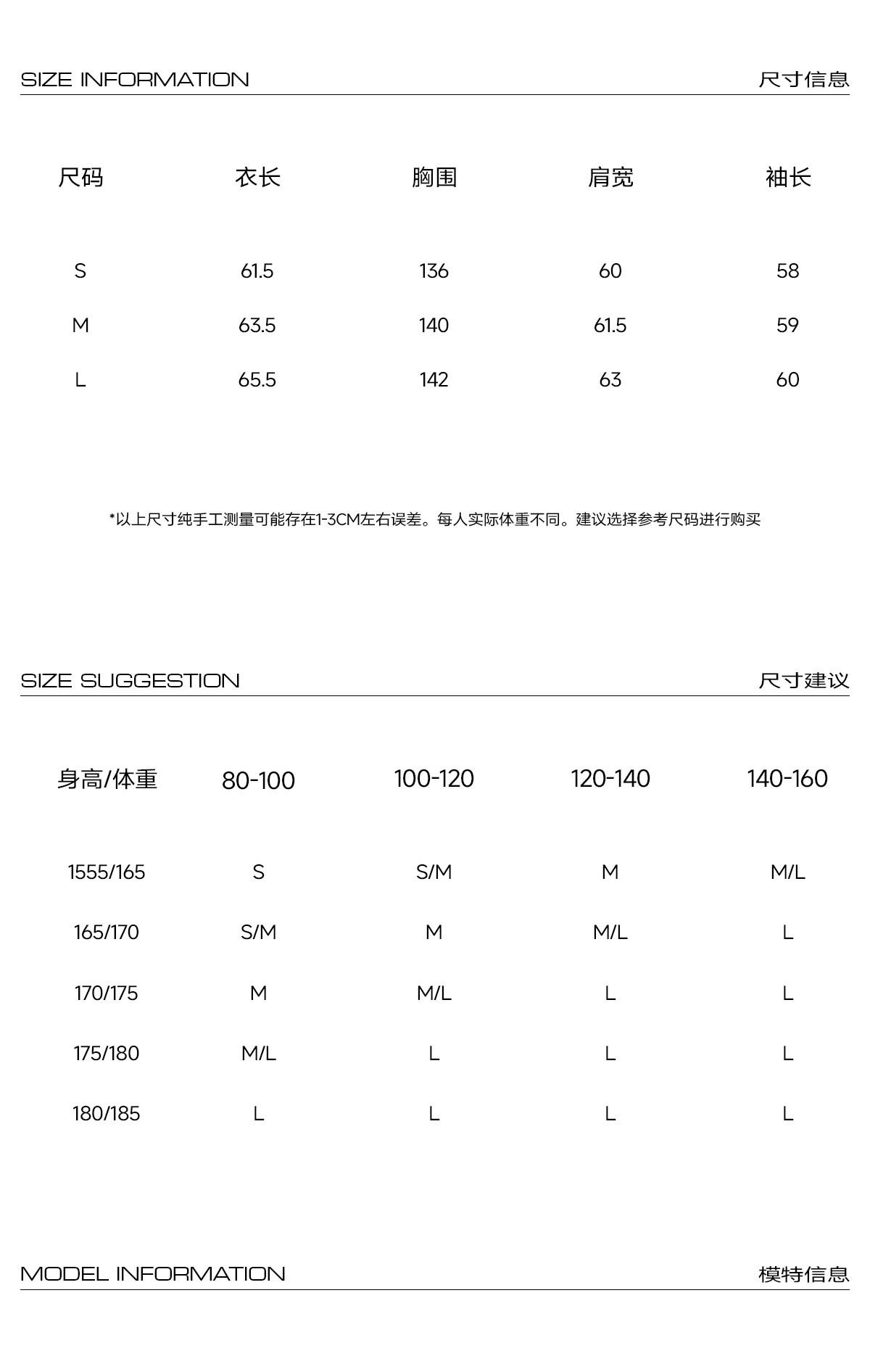 SIZE INFORMATION 尺寸信息

| 尺码 | 衣长 | 胸围 | 肩宽 | 袖长 |
|---|---|---|---|---|
| S | 61.5 | 136 | 60 | 58 |
| M | 63.5 | 140 | 61.5 | 59 |
| L | 65.5 | 142 | 63 | 60 |

*以上尺寸纯手工测量可能存在1-3CM左右误差。每人实际体重不同。建议选择参考尺码进行购买

SIZE SUGGESTION 尺寸建议

| 身高/体重 | 80-100 | 100-120 | 120-140 | 140-160 |
|---|---|---|---|---|
| 1555/165 | S | S/M | M | M/L |
| 165/170 | S/M | M | M/L | L |
| 170/175 | M | M/L | L | L |
| 175/180 | M/L | L | L | L |
| 180/185 | L | L | L | L |

MODEL INFORMATION 模特信息